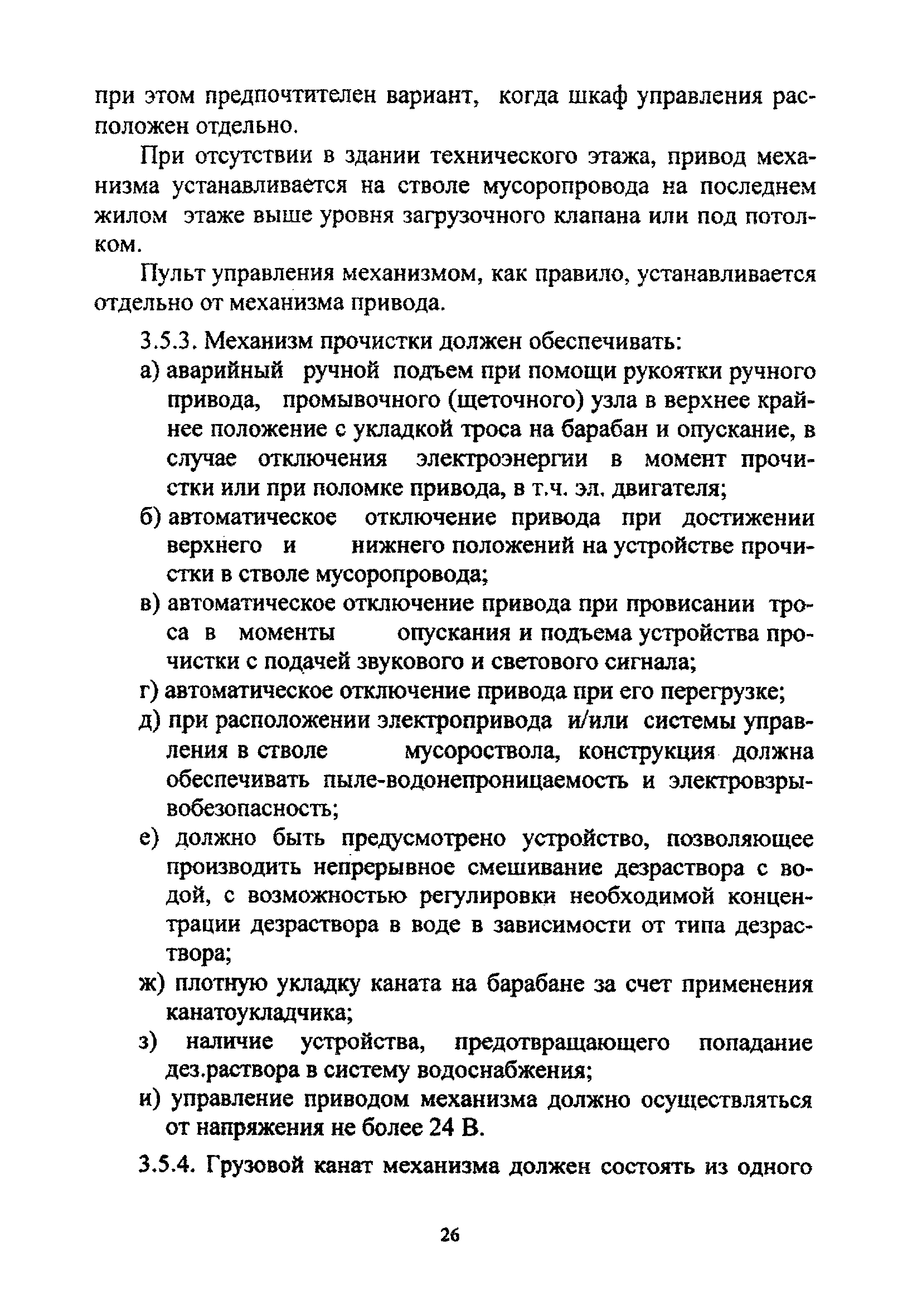 при этом предпочтителен вариант, когда шкаф управления расположен отдельно.

При отсутствии в здании технического этажа, привод механизма устанавливается на стволе мусоропровода на последнем жилом этаже выше уровня загрузочного клапана или под потолком.

Пульт управления механизмом, как правило, устанавливается отдельно от механизма привода.

3.5.3. Механизм прочистки должен обеспечивать:

а) аварийный ручной подъем при помощи рукоятки ручного привода, промывочного (щеточного) узла в верхнее крайнее положение с укладкой троса на барабан и опускание, в случае отключения электроэнергии в момент прочистки или при поломке привода, в т.ч. эл. двигателя;

б) автоматическое отключение привода при достижении верхнего и нижнего положений на устройстве прочистки в стволе мусоропровода;

в) автоматическое отключение привода при провисании троса в моменты опускания и подъема устройства прочистки с подачей звукового и светового сигнала;

г) автоматическое отключение привода при его перегрузке;

д) при расположении электропривода и/или системы управления в стволе мусороствола, конструкция должна обеспечивать пыле-водонепроницаемость и электровзрывобезопасность;

е) должно быть предусмотрено устройство, позволяющее производить непрерывное смешивание дезраствора с водой, с возможностью регулировки необходимой концентрации дезраствора в воде в зависимости от типа дезраствора;

ж) плотную укладку каната на барабане за счет применения канатоукладчика;

з) наличие устройства, предотвращающего попадание дез.раствора в систему водоснабжения;

и) управление приводом механизма должно осуществляться от напряжения не более 24 В.

3.5.4. Грузовой канат механизма должен состоять из одного

26